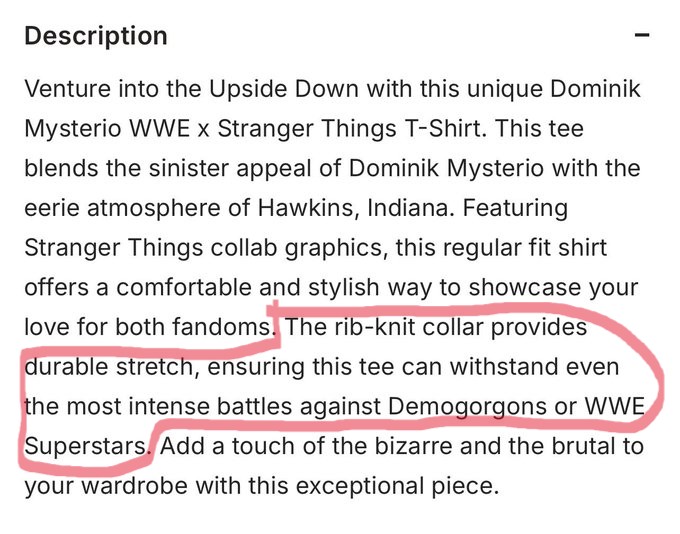 Description

−

Venture into the Upside Down with this unique Dominik Mysterio WWE x Stranger Things T-Shirt. This tee blends the sinister appeal of Dominik Mysterio with the eerie atmosphere of Hawkins, Indiana. Featuring Stranger Things collab graphics, this regular fit shirt offers a comfortable and stylish way to showcase your love for both fandoms. The rib-knit collar provides durable stretch, ensuring this tee can withstand even the most intense battles against Demogorgons or WWE Superstars. Add a touch of the bizarre and the brutal to your wardrobe with this exceptional piece.